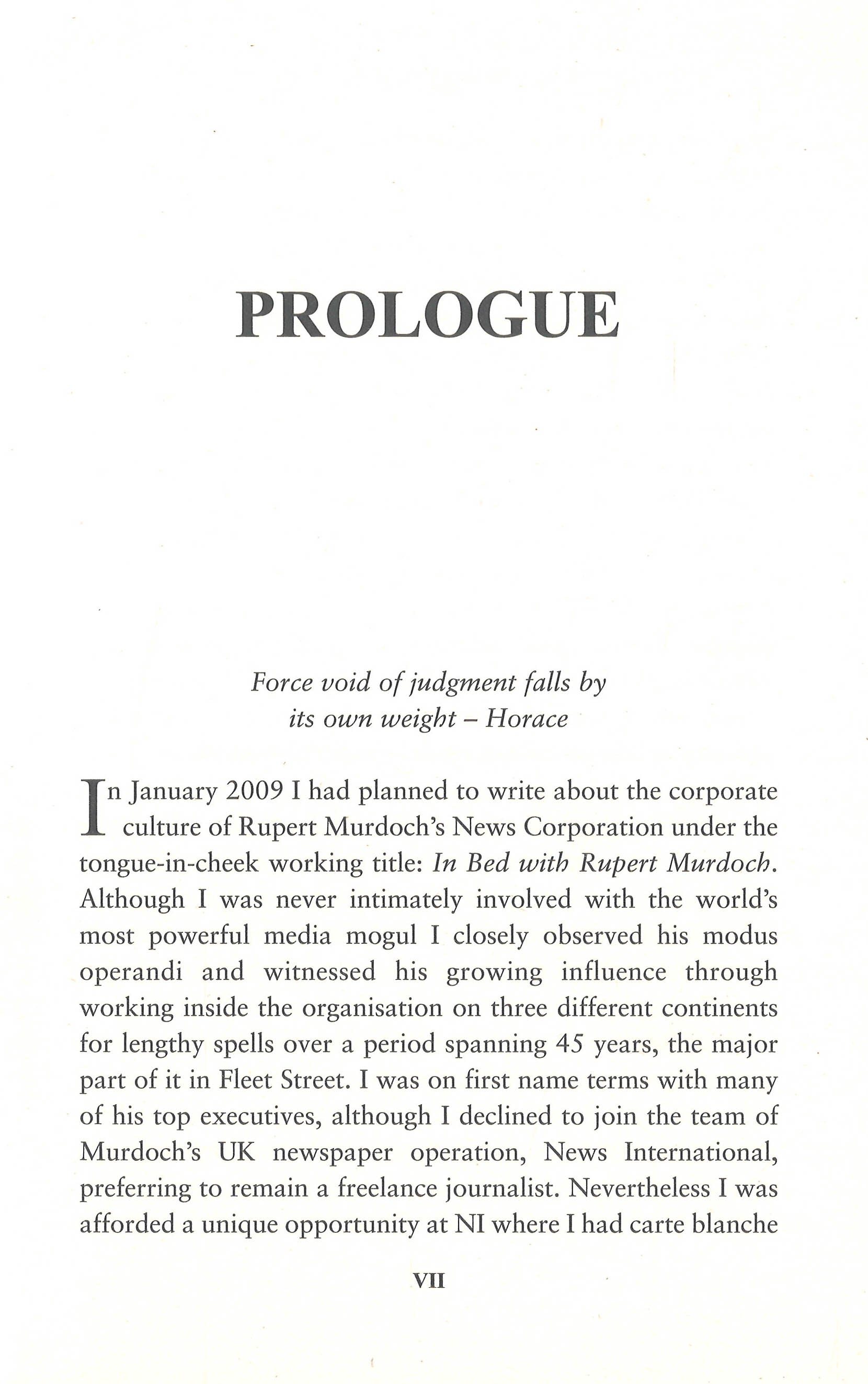 PROLOGUE

Force void of judgment falls by its own weight – Horace

In January 2009 I had planned to write about the corporate culture of Rupert Murdoch's News Corporation under the tongue-in-cheek working title: In Bed with Rupert Murdoch. Although I was never intimately involved with the world's most powerful media mogul I closely observed his modus operandi and witnessed his growing influence through working inside the organisation on three different continents for lengthy spells over a period spanning 45 years, the major part of it in Fleet Street. I was on first name terms with many of his top executives, although I declined to join the team of Murdoch's UK newspaper operation, News International, preferring to remain a freelance journalist. Nevertheless I was afforded a unique opportunity at NI where I had carte blanche

VII